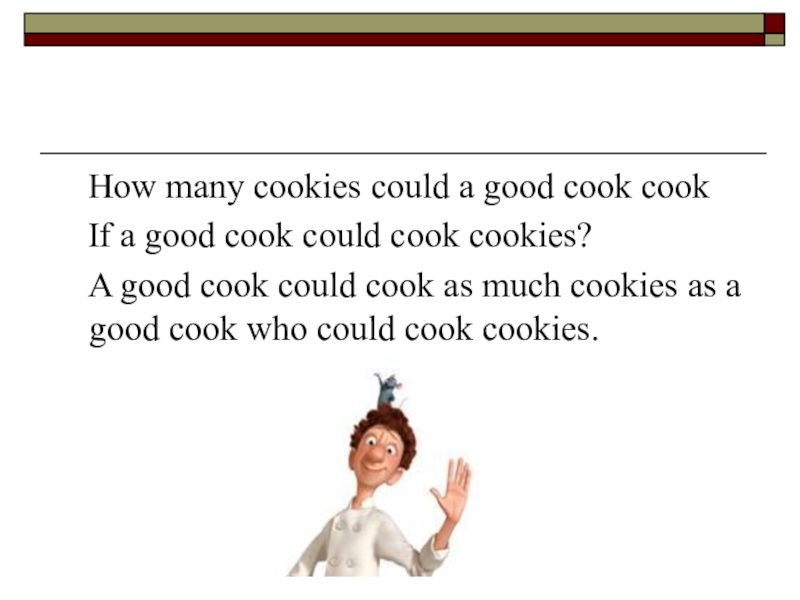 How many cookies could a good cook cook
If a good cook could cook cookies?
A good cook could cook as much cookies as a good cook who could cook cookies.